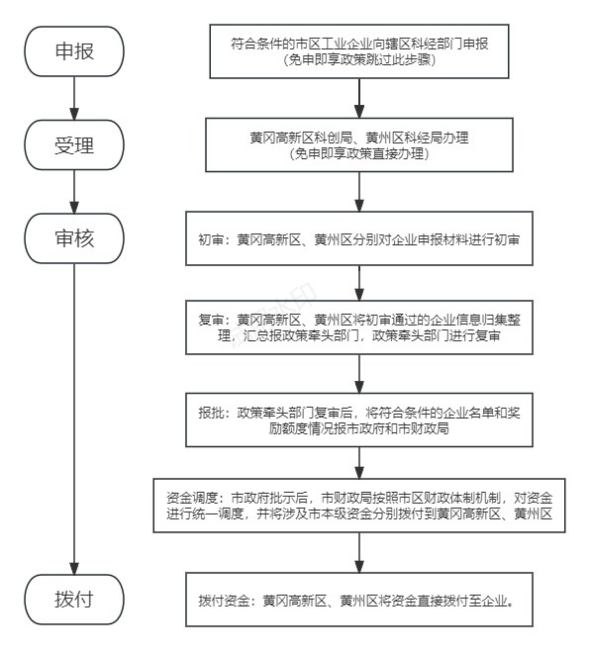 申报

受理

审核

拨付

符合条件的市区工业企业向辖区科经部门申报
(免申即享政策跳过此步骤)

黄冈高新区科创局、黄州区科经局办理
(免申即享政策直接办理)

初审：黄冈高新区、黄州区分别对企业申报材料进行初审

复审：黄冈高新区、黄州区将初审通过的企业信息归集整理，汇总报政策牵头部门，政策牵头部门进行复审

报批：政策牵头部门复审后，将符合条件的企业名单和奖励额度情况报市政府和市财政局

资金调度：市政府批示后，市财政局按照市区财政体制机制，对资金进行统一调度，并将涉及市本级资金分别拨付到黄冈高新区、黄州区

拨付资金：黄冈高新区、黄州区将资金直接拨付至企业。